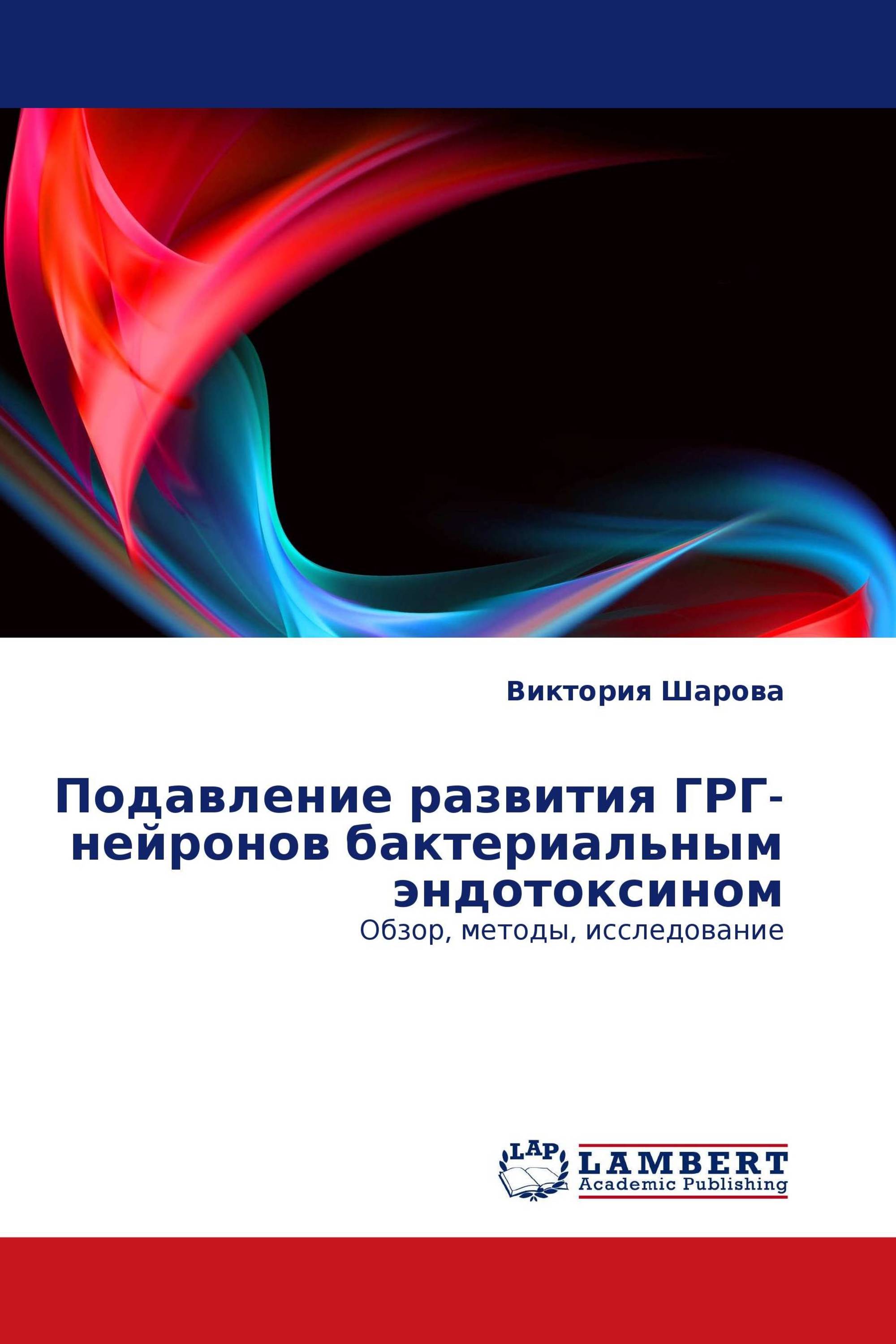 Виктория Шарова

Подавление развития ГРГ-нейронов бактериальным эндотоксином

Обзор, методы, исследование

LAP

LAMBERT
Academic Publishing